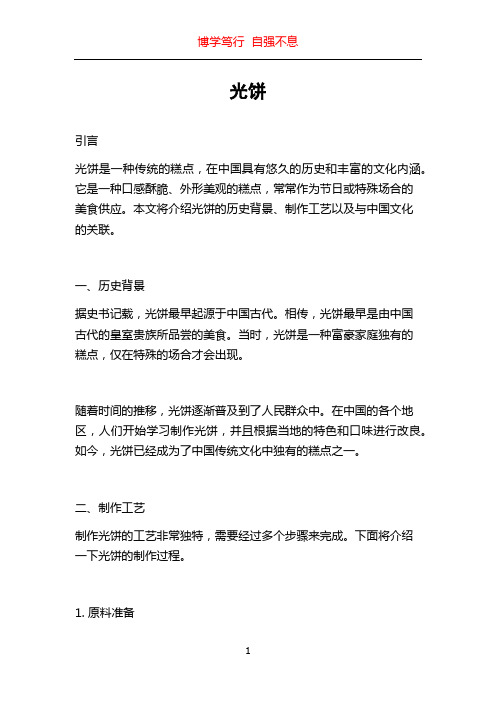 博学笃行 自强不息

光饼

引言

光饼是一种传统的糕点，在中国具有悠久的历史和丰富的文化内涵。它是一种口感酥脆、外形美观的糕点，常常作为节日或特殊场合的美食供应。本文将介绍光饼的历史背景、制作工艺以及与中国文化的关联。

一、历史背景

据史书记载，光饼最早起源于中国古代。相传，光饼最早是由中国古代的皇室贵族所品尝的美食。当时，光饼是一种富豪家庭独有的糕点，仅在特殊的场合才会出现。

随着时间的推移，光饼逐渐普及到了人民群众中。在中国的各个地区，人们开始学习制作光饼，并且根据当地的特色和口味进行改良。如今，光饼已经成为了中国传统文化中独有的糕点之一。

二、制作工艺

制作光饼的工艺非常独特，需要经过多个步骤来完成。下面将介绍一下光饼的制作过程。

1. 原料准备

1